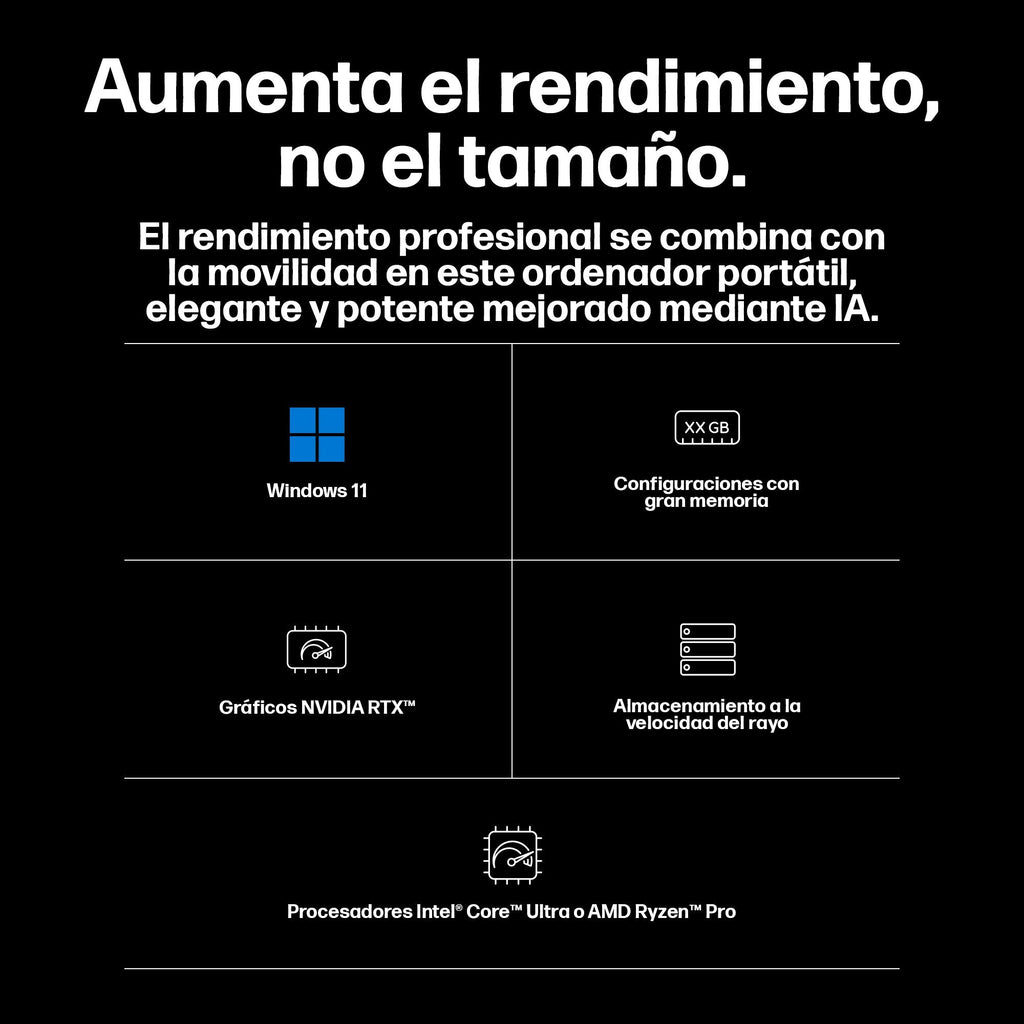 Aumenta el rendimiento, no el tamaño.

El rendimiento profesional se combina con la movilidad en este ordenador portátil, elegante y potente mejorado mediante IA.

Windows 11

XX GB

Configuraciones con gran memoria

Gráficos NVIDIA RTX™

Almacenamiento a la velocidad del rayo

Procesadores Intel® Core™ Ultra o AMD Ryzen™ Pro